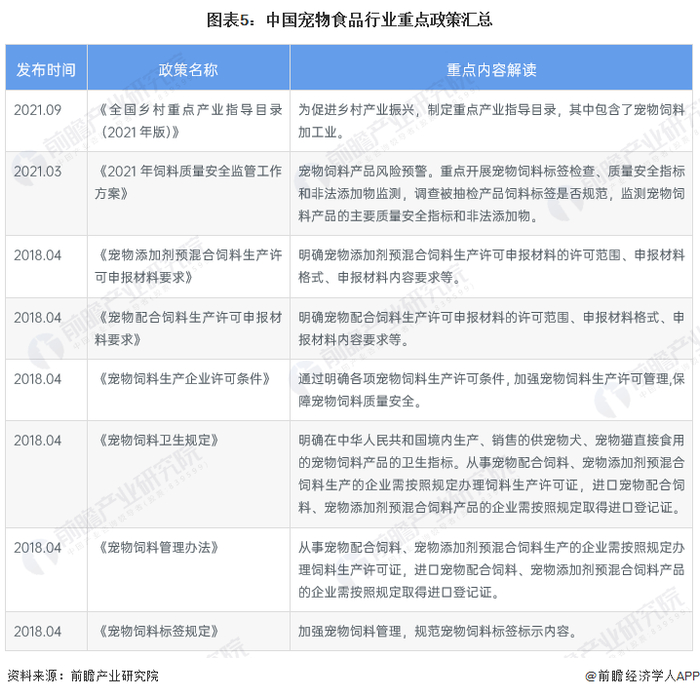 图表5：中国宠物食品行业重点政策汇总

| 发布时间 | 政策名称 | 重点内容解读 |
|---|---|---|
| 2021.09 | 《全国乡村重点产业指导目录（2021年版）》 | 为促进乡村产业振兴，制定重点产业指导目录，其中包含了宠物饲料加工业。 |
| 2021.03 | 《2021年饲料质量安全监管工作方案》 | 宠物饲料产品风险预警。重点开展宠物饲料标签检查、质量安全指标和非法添加物监测，调查被抽检产品饲料标签是否规范，监测宠物饲料产品的主要质量安全指标和非法添加物。 |
| 2018.04 | 《宠物添加剂预混合饲料生产许可申报材料要求》 | 明确宠物添加剂预混合饲料生产许可申报材料的许可范围、申报材料格式、申报材料内容要求等。 |
| 2018.04 | 《宠物配合饲料生产许可申报材料要求》 | 明确宠物配合饲料生产许可申报材料的许可范围、申报材料格式、申报材料内容要求等。 |
| 2018.04 | 《宠物饲料生产企业许可条件》 | 通过明确各项宠物饲料生产许可条件，加强宠物饲料生产许可管理,保障宠物饲料质量安全。 |
| 2018.04 | 《宠物饲料卫生规定》 | 明确在中华人民共和国境内生产、销售的供宠物犬、宠物猫直接食用的宠物饲料产品的卫生指标。从事宠物配合饲料、宠物添加剂预混合饲料生产的企业需按照规定办理饲料生产许可证，进口宠物配合饲料、宠物添加剂预混合饲料产品的企业需按照规定取得进口登记证。 |
| 2018.04 | 《宠物饲料管理办法》 | 从事宠物配合饲料、宠物添加剂预混合饲料生产的企业需按照规定办理饲料生产许可证，进口宠物配合饲料、宠物添加剂预混合饲料产品的企业需按照规定取得进口登记证。 |
| 2018.04 | 《宠物饲料标签规定》 | 加强宠物饲料管理，规范宠物饲料标签标示内容。 |

资料来源：前瞻产业研究院
@前瞻经济学人APP